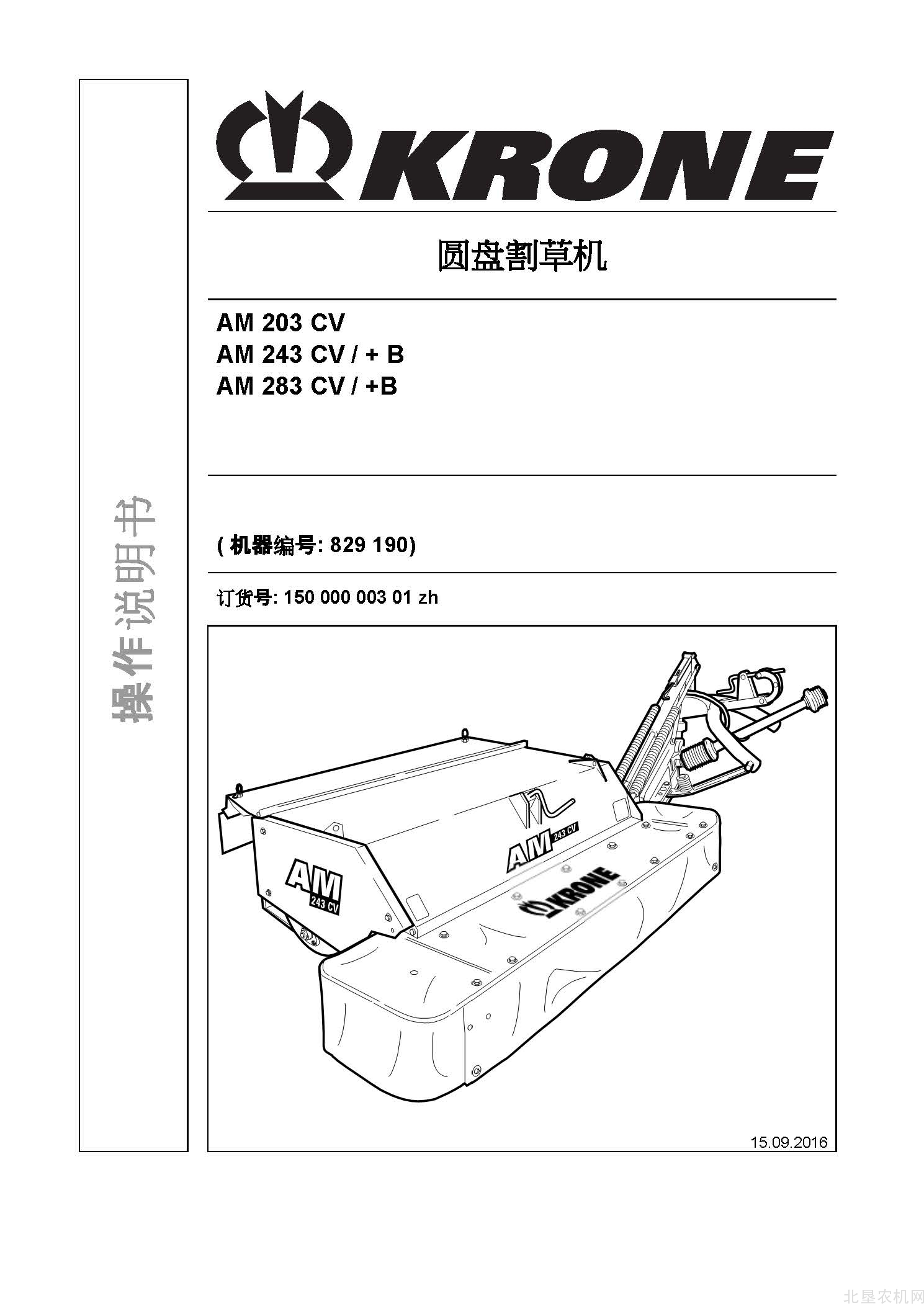 操作说明书

KRONE

圆盘割草机

AM 203 CV
AM 243 CV / + B
AM 283 CV / +B

( 机器编号: 829 190)

订货号: 150 000 003 01 zh

AM 243 CV
AM 243 CV
KRONE

15.09.2016

北垦农机网